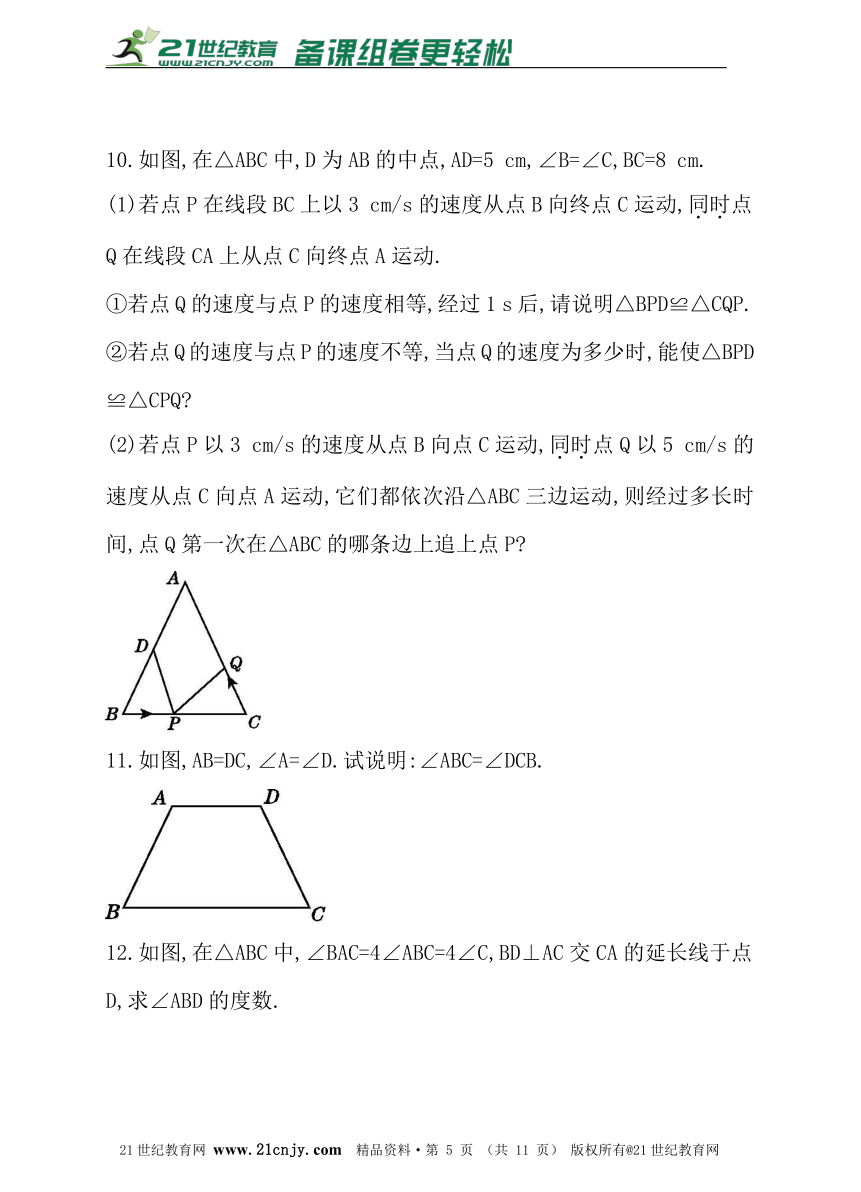 21世纪教育 www.21cnjy.com 备课组卷更轻松

10.如图,在△ABC中,D为AB的中点,AD=5 cm,∠B=∠C,BC=8 cm.

(1)若点P在线段BC上以3 cm/s的速度从点B向终点C运动,同时点Q在线段CA上从点C向终点A运动.

①若点Q的速度与点P的速度相等,经过1 s后,请说明△BPD≌△CQP.

②若点Q的速度与点P的速度不等,当点Q的速度为多少时,能使△BPD≌△CPQ?

(2)若点P以3 cm/s的速度从点B向点C运动,同时点Q以5 cm/s的速度从点C向点A运动,它们都依次沿△ABC三边运动,则经过多长时间,点Q第一次在△ABC的哪条边上追上点P?

A
D
Q
B
P
C

11.如图,AB=DC,∠A=∠D.试说明:∠ABC=∠DCB.

A
D
B
C

12.如图,在△ABC中,∠BAC=4∠ABC=4∠C,BD⊥AC交CA的延长线于点D,求∠ABD的度数.

21世纪教育网 www.21cnjy.com 精品资料·第 5 页 (共 11 页) 版权所有@21世纪教育网